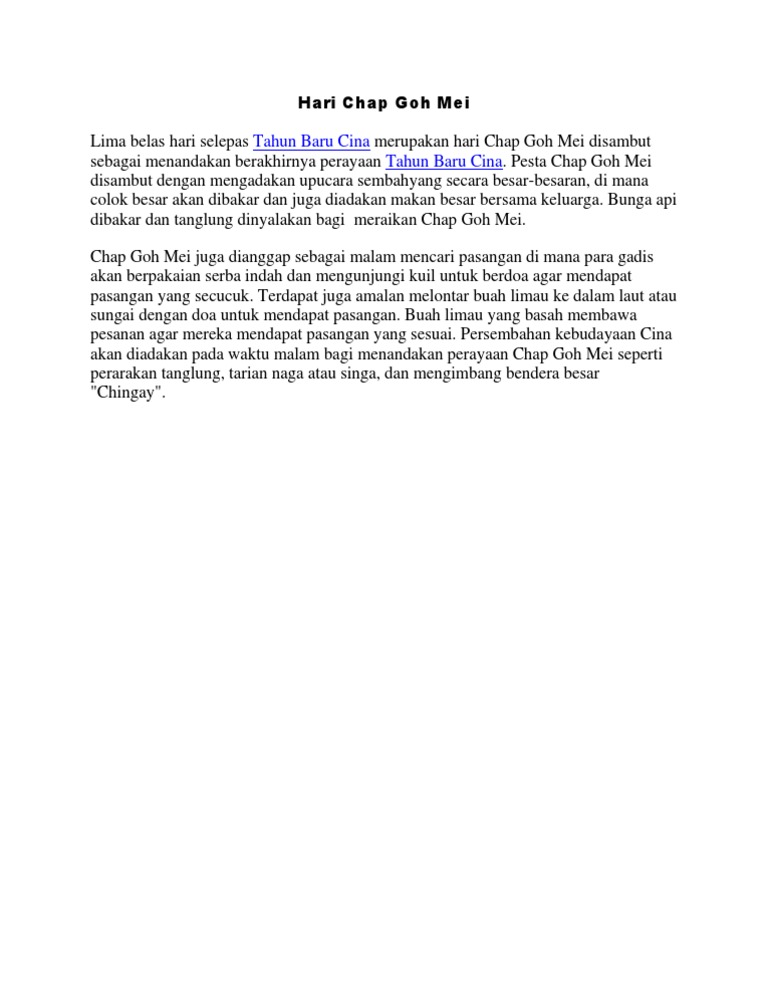 Hari Chap Goh Mei

Lima belas hari selepas Tahun Baru Cina merupakan hari Chap Goh Mei disambut sebagai menandakan berakhirnya perayaan Tahun Baru Cina. Pesta Chap Goh Mei disambut dengan mengadakan upucara sembahyang secara besar-besaran, di mana colok besar akan dibakar dan juga diadakan makan besar bersama keluarga. Bunga api dibakar dan tanglung dinyalakan bagi meraikan Chap Goh Mei.

Chap Goh Mei juga dianggap sebagai malam mencari pasangan di mana para gadis akan berpakaian serba indah dan mengunjungi kuil untuk berdoa agar mendapat pasangan yang secucuk. Terdapat juga amalan melontar buah limau ke dalam laut atau sungai dengan doa untuk mendapat pasangan. Buah limau yang basah membawa pesanan agar mereka mendapat pasangan yang sesuai. Persembahan kebudayaan Cina akan diadakan pada waktu malam bagi menandakan perayaan Chap Goh Mei seperti perarakan tanglung, tarian naga atau singa, dan mengimbang bendera besar "Chingay".